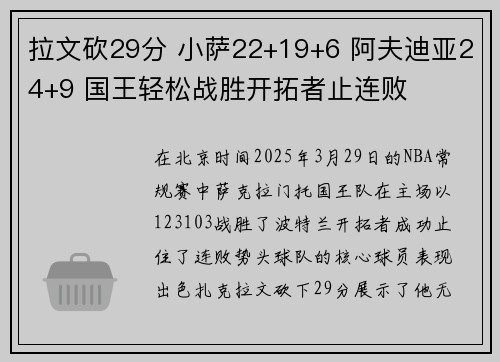 拉文砍29分 小萨22+19+6 阿夫迪亚24+9 国王轻松战胜开拓者止连败

在北京时间2025年3月29日的NBA常规赛中萨克拉门托国王队在主场以123103战胜了波特兰开拓者成功止住了连败势头球队的核心球员表现出色扎克拉文砍下29分展示了他无